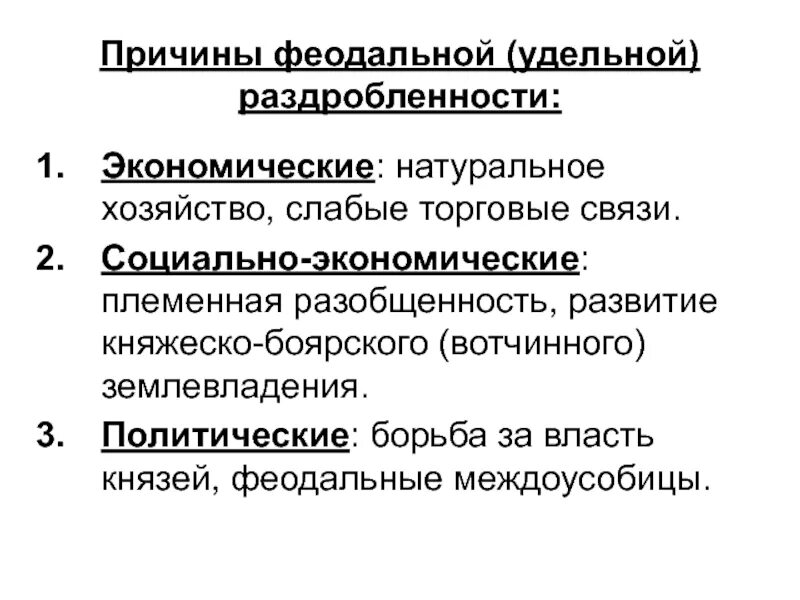 Причины феодальной (удельной) раздробленности:

1. Экономические: натуральное хозяйство, слабые торговые связи.
2. Социально-экономические: племенная разобщенность, развитие княжеско-боярского (вотчинного) землевладения.
3. Политические: борьба за власть князей, феодальные междоусобицы.